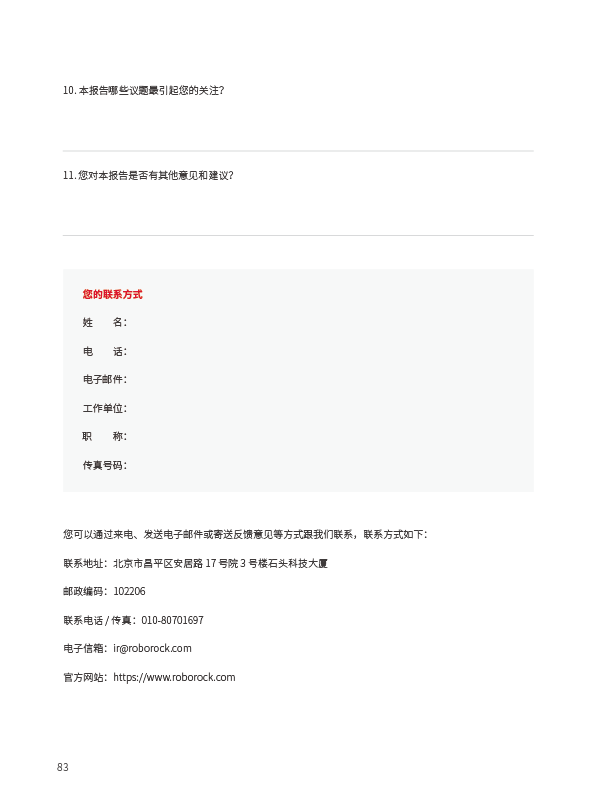 10.本报告哪些议题最引起您的关注?

11.您对本报告是否有其他意见和建议?

您的联系方式

姓 名:

电 话:

电子邮件:

工作单位:

职 称:

传真号码:

您可以通过来电、发送电子邮件或寄送反馈意见等方式跟我们联系，联系方式如下:

联系地址:北京市昌平区安居路17号院3号楼石头科技大厦

邮政编码:102206

联系电话/传真:010-80701697

电子信箱:ir@roborock.com

官方网站:https://www.roborock.com

83